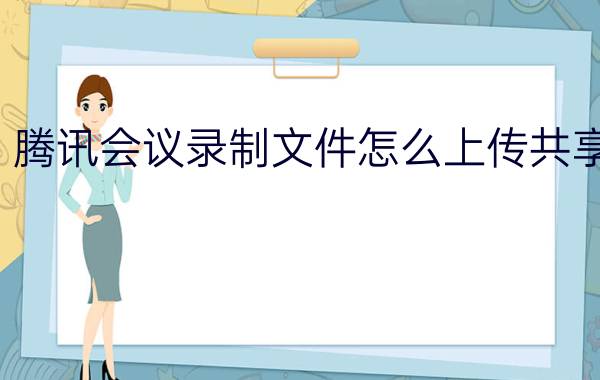 腾讯会议录制文件怎么上传共享